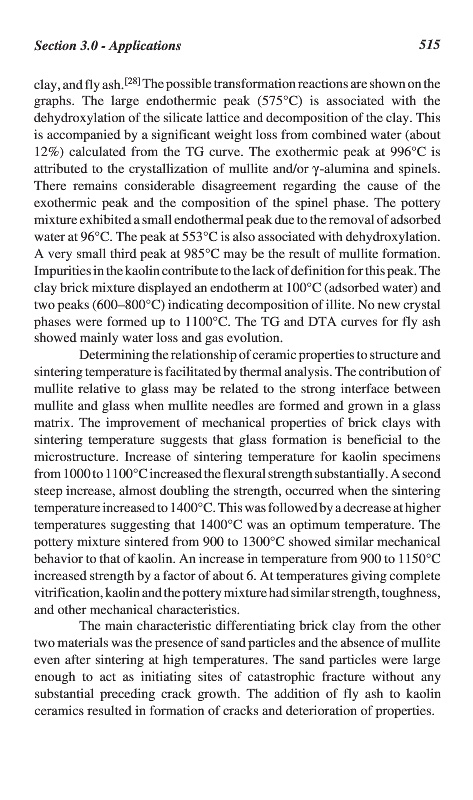 Section 3.0 - Applications 515

clay, and fly ash.$^{[28]}$ The possible transformation reactions are shown on the graphs. The large endothermic peak (575°C) is associated with the dehydroxylation of the silicate lattice and decomposition of the clay. This is accompanied by a significant weight loss from combined water (about 12%) calculated from the TG curve. The exothermic peak at 996°C is attributed to the crystallization of mullite and/or γ-alumina and spinels. There remains considerable disagreement regarding the cause of the exothermic peak and the composition of the spinel phase. The pottery mixture exhibited a small endothermal peak due to the removal of adsorbed water at 96°C. The peak at 553°C is also associated with dehydroxylation. A very small third peak at 985°C may be the result of mullite formation. Impurities in the kaolin contribute to the lack of definition for this peak. The clay brick mixture displayed an endotherm at 100°C (adsorbed water) and two peaks (600–800°C) indicating decomposition of illite. No new crystal phases were formed up to 1100°C. The TG and DTA curves for fly ash showed mainly water loss and gas evolution.

Determining the relationship of ceramic properties to structure and sintering temperature is facilitated by thermal analysis. The contribution of mullite relative to glass may be related to the strong interface between mullite and glass when mullite needles are formed and grown in a glass matrix. The improvement of mechanical properties of brick clays with sintering temperature suggests that glass formation is beneficial to the microstructure. Increase of sintering temperature for kaolin specimens from 1000 to 1100°C increased the flexural strength substantially. A second steep increase, almost doubling the strength, occurred when the sintering temperature increased to 1400°C. This was followed by a decrease at higher temperatures suggesting that 1400°C was an optimum temperature. The pottery mixture sintered from 900 to 1300°C showed similar mechanical behavior to that of kaolin. An increase in temperature from 900 to 1150°C increased strength by a factor of about 6. At temperatures giving complete vitrification, kaolin and the pottery mixture had similar strength, toughness, and other mechanical characteristics.

The main characteristic differentiating brick clay from the other two materials was the presence of sand particles and the absence of mullite even after sintering at high temperatures. The sand particles were large enough to act as initiating sites of catastrophic fracture without any substantial preceding crack growth. The addition of fly ash to kaolin ceramics resulted in formation of cracks and deterioration of properties.